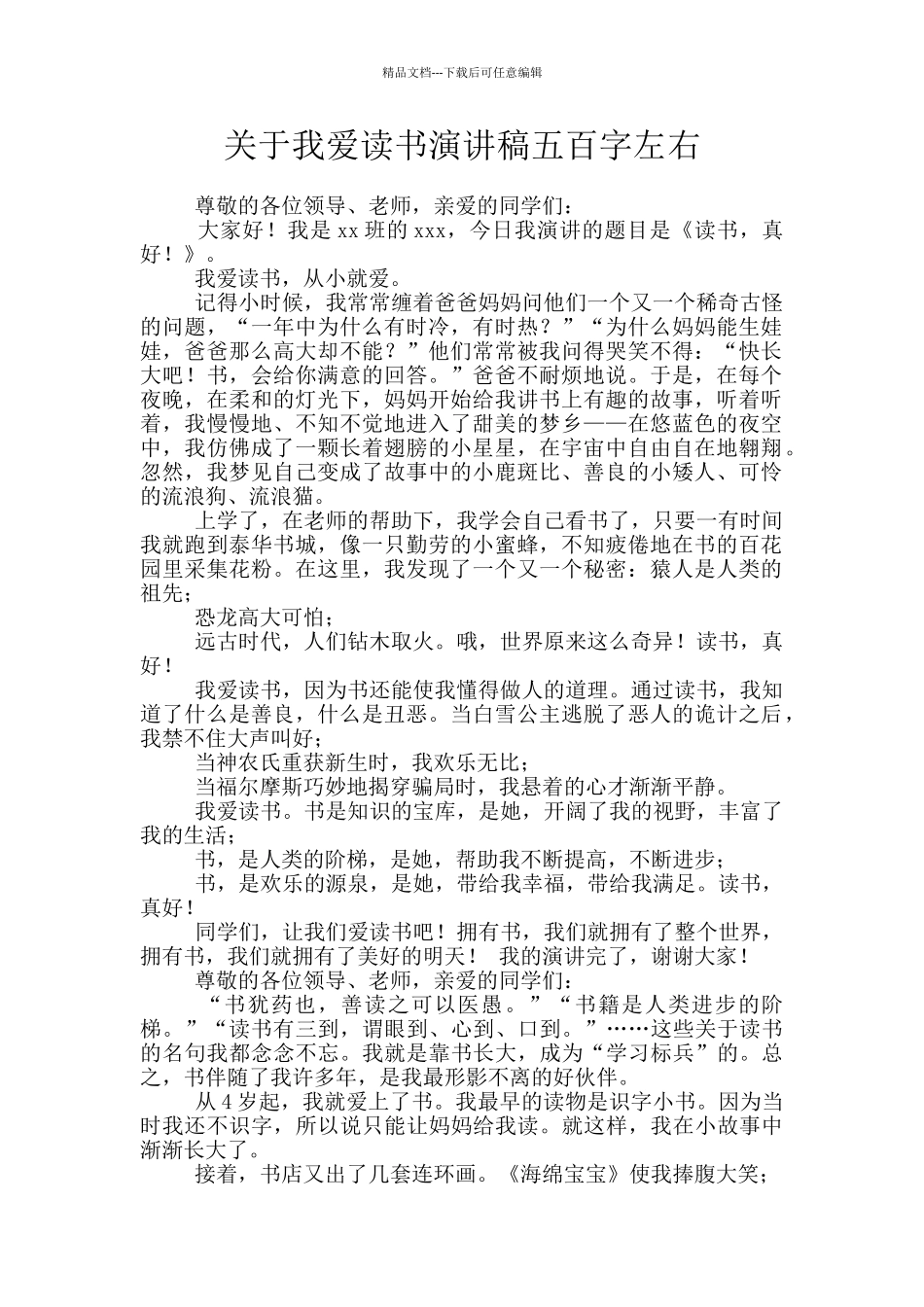 精品文档---下载后可任意编辑

关于我爱读书演讲稿五百字左右

尊敬的各位领导、老师，亲爱的同学们：

大家好！我是 xx 班的 xxx，今日我演讲的题目是《读书，真好！》。

我爱读书，从小就爱。

记得小时候，我常常缠着爸爸妈妈问他们一个又一个稀奇古怪的问题，“一年中为什么有时冷，有时热？”“为什么妈妈能生娃娃，爸爸那么高大却不能？”他们常常被我问得哭笑不得：“快长大吧！书，会给你满意的回答。”爸爸不耐烦地说。于是，在每个夜晚，在柔和的灯光下，妈妈开始给我讲书上有趣的故事，听着听着，我慢慢地、不知不觉地进入了甜美的梦乡——在悠蓝色的夜空中，我仿佛成了一颗长着翅膀的小星星，在宇宙中自由自在地翱翔。忽然，我梦见自己变成了故事中的小鹿斑比、善良的小矮人、可怜的流浪狗、流浪猫。

上学了，在老师的帮助下，我学会自己看书了，只要一有时间我就跑到泰华书城，像一只勤劳的小蜜蜂，不知疲倦地在书的百花园里采集花粉。在这里，我发现了一个又一个秘密：猿人是人类的祖先；

恐龙高大可怕；

远古时代，人们钻木取火。哦，世界原来这么奇异！读书，真好！

我爱读书，因为书还能使我懂得做人的道理。通过读书，我知道了什么是善良，什么是丑恶。当白雪公主逃脱了恶人的诡计之后，我禁不住大声叫好；

当神农氏重获新生时，我欢乐无比；

当福尔摩斯巧妙地揭穿骗局时，我悬着的心才渐渐平静。

我爱读书。书是知识的宝库，是她，开阔了我的视野，丰富了我的生活；

书，是人类的阶梯，是她，帮助我不断提高，不断进步；

书，是欢乐的源泉，是她，带给我幸福，带给我满足。读书，真好！

同学们，让我们爱读书吧！拥有书，我们就拥有了整个世界，拥有书，我们就拥有了美好的明天！ 我的演讲完了，谢谢大家！

尊敬的各位领导、老师，亲爱的同学们：

“书犹药也，善读之可以医愚。”“书籍是人类进步的阶梯。”“读书有三到，谓眼到、心到、口到。”……这些关于读书的名句我都念念不忘。我就是靠书长大，成为“学习标兵”的。总之，书伴随了我许多年，是我最形影不离的好伙伴。

从 4 岁起，我就爱上了书。我最早的读物是识字小书。因为当时我还不识字，所以说只能让妈妈给我读。就这样，我在小故事中渐渐长大了。

接着，书店又出了几套连环画。《海绵宝宝》使我捧腹大笑；